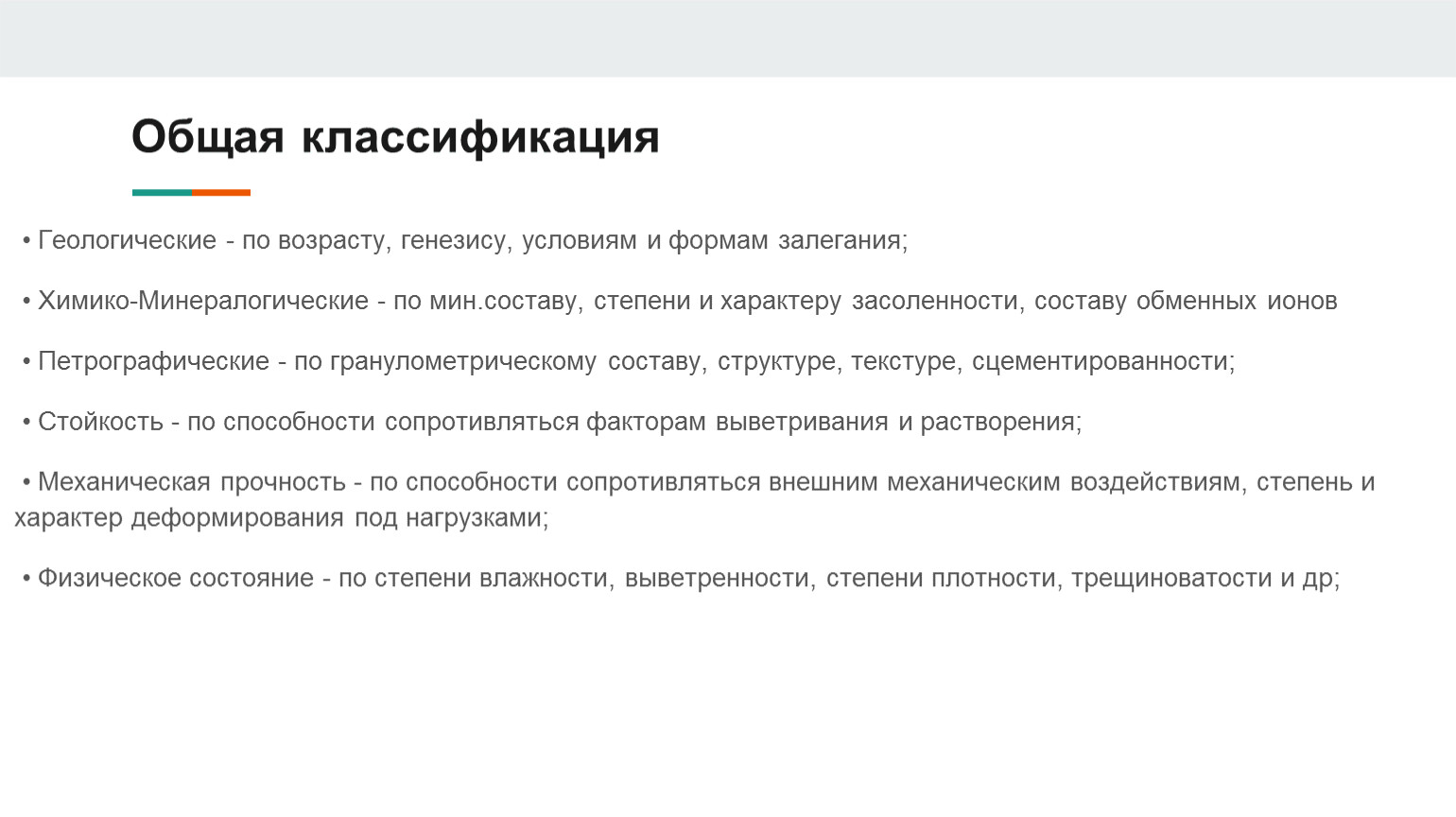 Общая классификация

• Геологические - по возрасту, генезису, условиям и формам залегания;

• Химико-Минералогические - по мин.составу, степени и характеру засоленности, составу обменных ионов

• Петрографические - по гранулометрическому составу, структуре, текстуре, сцементированности;

• Стойкость - по способности сопротивляться факторам выветривания и растворения;

• Механическая прочность - по способности сопротивляться внешним механическим воздействиям, степень и характер деформирования под нагрузками;

• Физическое состояние - по степени влажности, выветренности, степени плотности, трещиноватости и др;